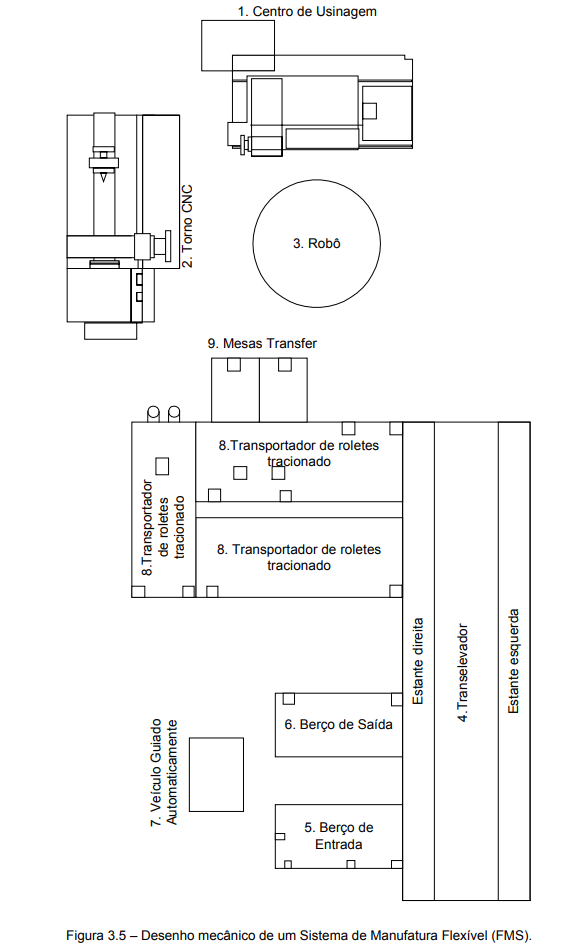 1. Centro de Usinagem

2. Torno CNC

3. Robô

9. Mesas Transfer

8.Transportador de roletes tracionado

8.Transportador de roletes tracionado

8. Transportador de roletes tracionado

Estante direita

4.Transelevador

Estante esquerda

6. Berço de Saída

7. Veículo Guiado Automaticamente

5. Berço de Entrada

Figura 3.5 – Desenho mecânico de um Sistema de Manufatura Flexível (FMS).